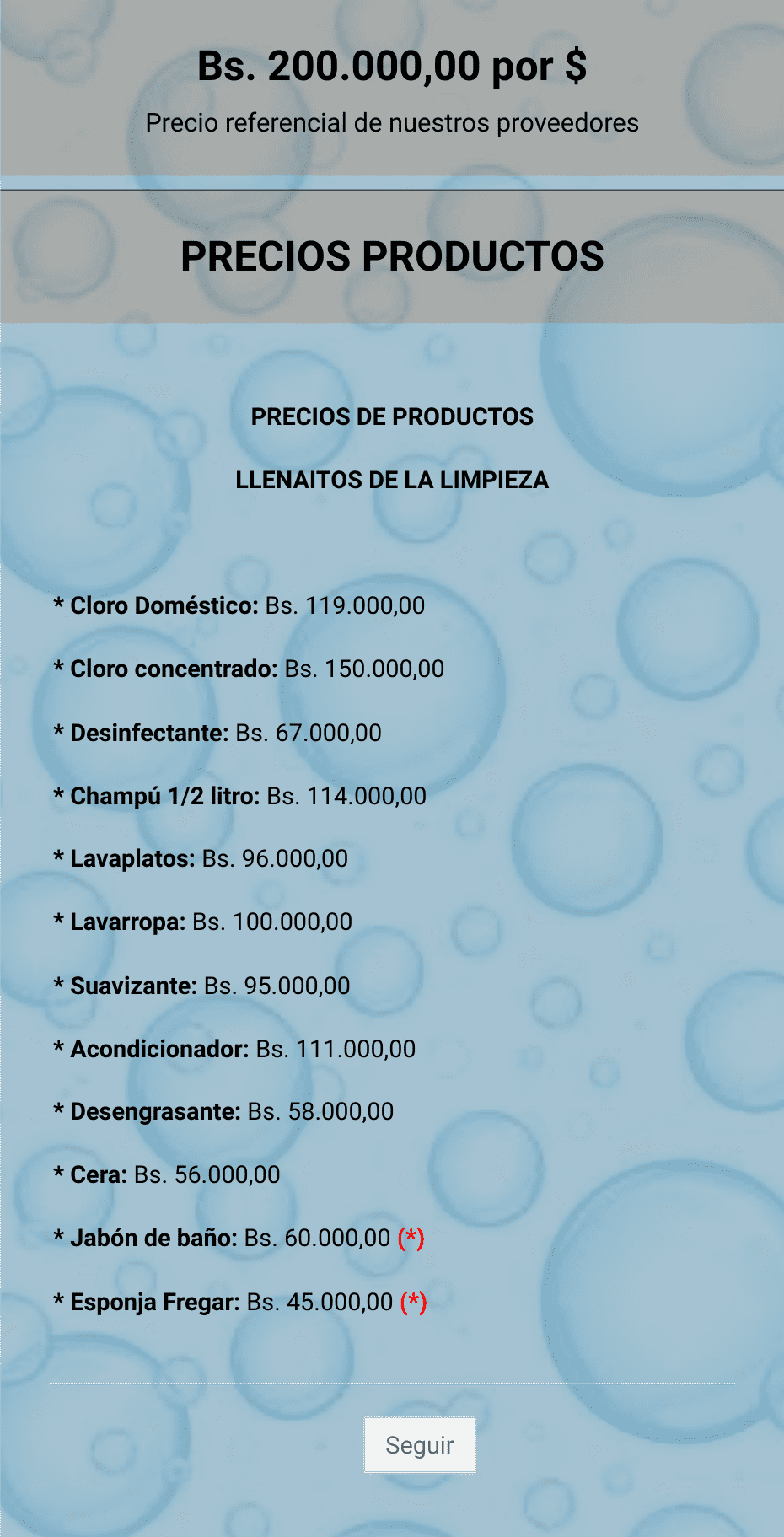 Bs. 200.000,00 por $

Precio referencial de nuestros proveedores

PRECIOS PRODUCTOS

PRECIOS DE PRODUCTOS

LLENAITOS DE LA LIMPIEZA

* Cloro Doméstico: Bs. 119.000,00

* Cloro concentrado: Bs. 150.000,00

* Desinfectante: Bs. 67.000,00

* Champú 1/2 litro: Bs. 114.000,00

* Lavaplatos: Bs. 96.000,00

* Lavarropa: Bs. 100.000,00

* Suavizante: Bs. 95.000,00

* Acondicionador: Bs. 111.000,00

* Desengrasante: Bs. 58.000,00

* Cera: Bs. 56.000,00

* Jabón de baño: Bs. 60.000,00 (*)

* Esponja Fregar: Bs. 45.000,00 (*)

Seguir